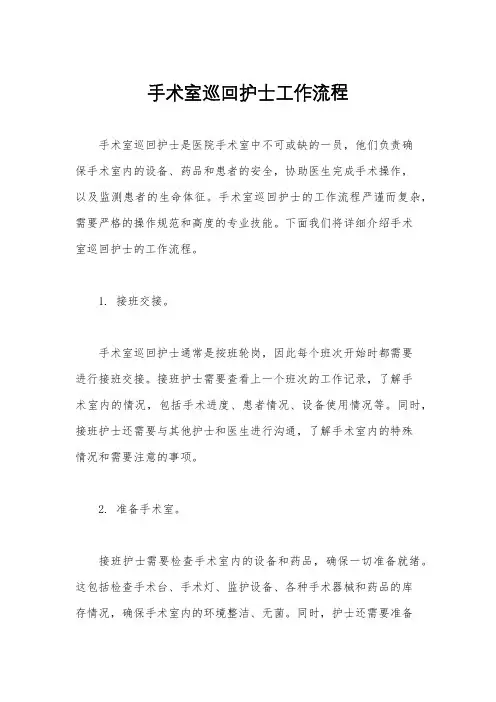 手术室巡回护士工作流程

手术室巡回护士是医院手术室中不可或缺的一员，他们负责确保手术室内的设备、药品和患者的安全，协助医生完成手术操作，以及监测患者的生命体征。手术室巡回护士的工作流程严谨而复杂，需要严格的操作规范和高度的专业技能。下面我们将详细介绍手术室巡回护士的工作流程。

1. 接班交接。

手术室巡回护士通常是按班轮岗，因此每个班次开始时都需要进行接班交接。接班护士需要查看上一个班次的工作记录，了解手术室内的情况，包括手术进度、患者情况、设备使用情况等。同时，接班护士还需要与其他护士和医生进行沟通，了解手术室内的特殊情况和需要注意的事项。

2. 准备手术室。

接班护士需要检查手术室内的设备和药品，确保一切准备就绪。这包括检查手术台、手术灯、监护设备、各种手术器械和药品的库存情况，确保手术室内的环境整洁、无菌。同时，护士还需要准备